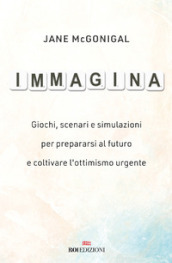 JANE McGONIGAL

IMMAGINA

Giochi, scenari e simulazioni per prepararsi al futuro e coltivare l'ottimismo urgente

ROI EDIZIONI